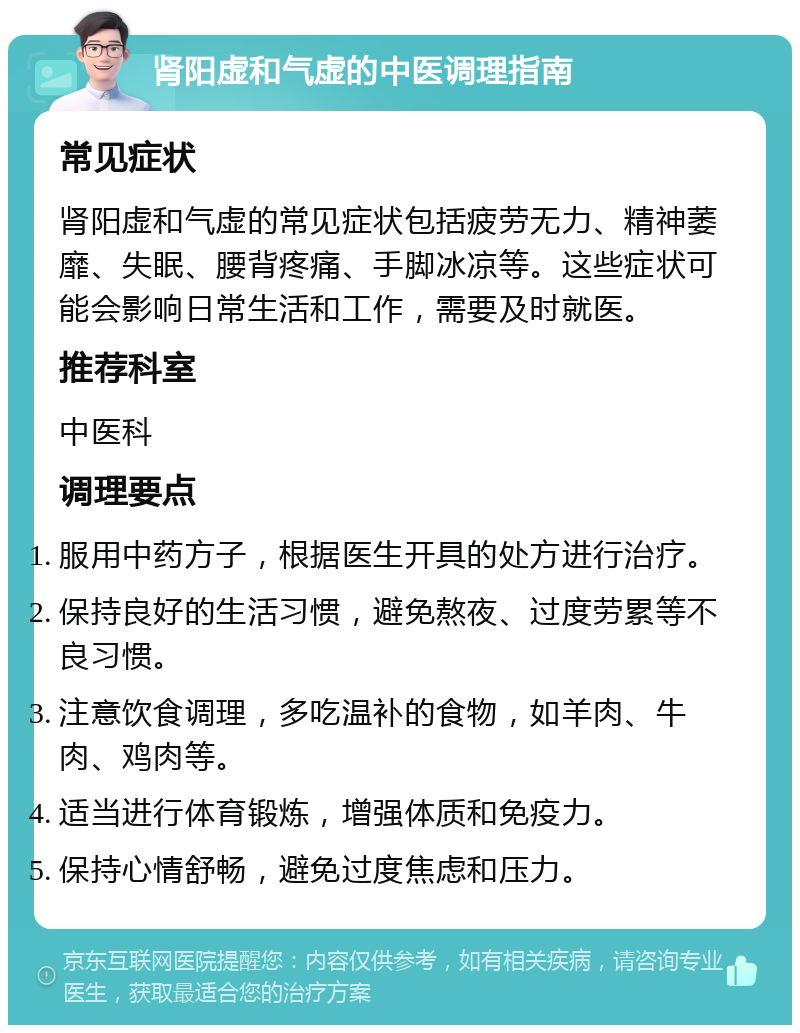 肾阳虚和气虚的中医调理指南

常见症状

肾阳虚和气虚的常见症状包括疲劳无力、精神萎靡、失眠、腰背疼痛、手脚冰凉等。这些症状可能会影响日常生活和工作，需要及时就医。

推荐科室

中医科

调理要点

1. 服用中药方子，根据医生开具的处方进行治疗。
2. 保持良好的生活习惯，避免熬夜、过度劳累等不良习惯。
3. 注意饮食调理，多吃温补的食物，如羊肉、牛肉、鸡肉等。
4. 适当进行体育锻炼，增强体质和免疫力。
5. 保持心情舒畅，避免过度焦虑和压力。

京东互联网医院提醒您：内容仅供参考，如有相关疾病，请咨询专业医生，获取最适合您的治疗方案